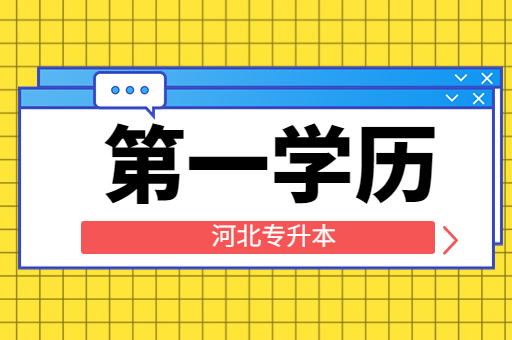 第一学历

河北专升本